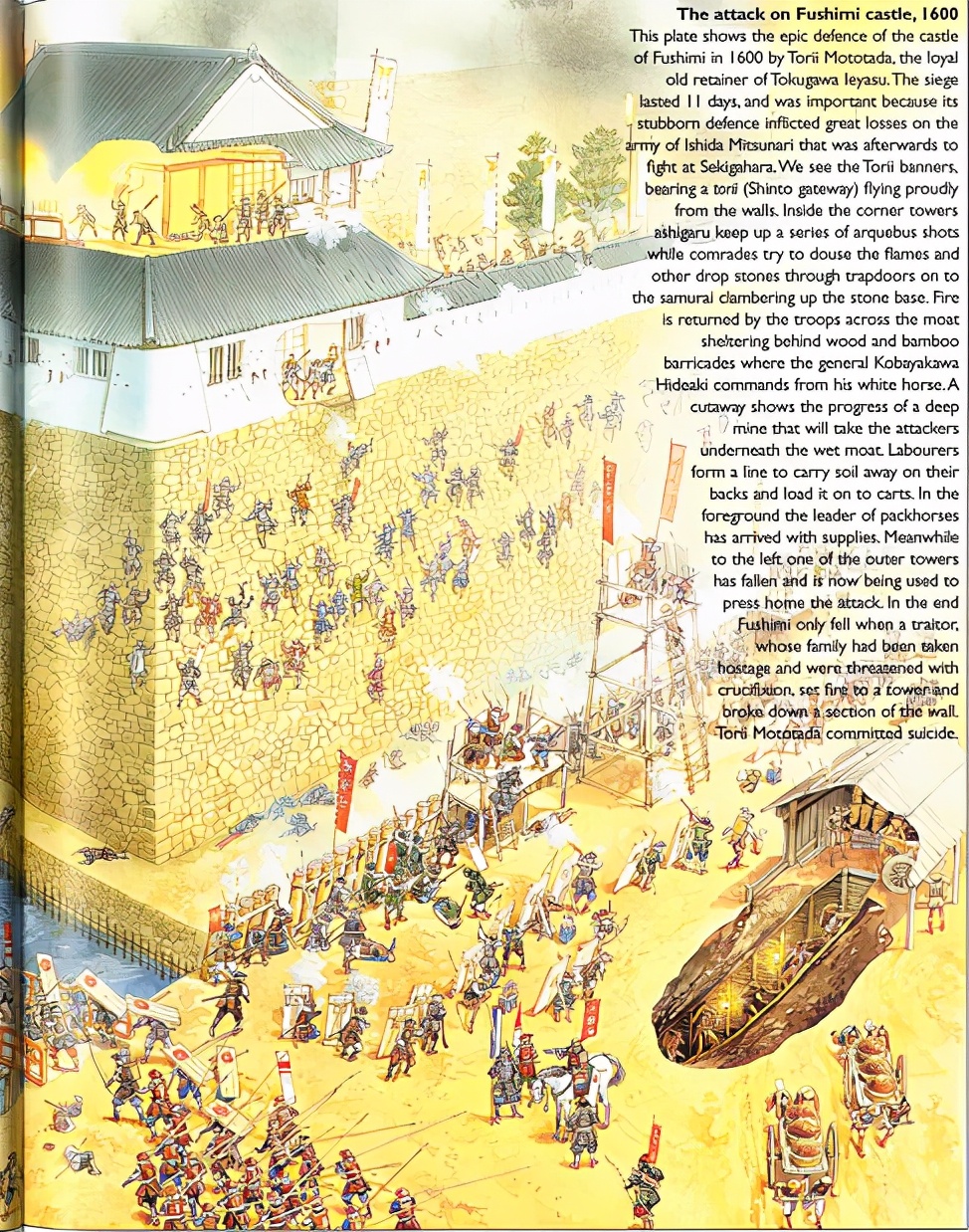 The attack on Fushimi castle, 1600

This plate shows the epic defence of the castle of Fushimi in 1600 by Torii Mototada, the loyal old retainer of Tokugawa Ieyasu. The siege lasted 11 days, and was important because its stubborn defence inflicted great losses on the army of Ishida Mitsunari that was afterwards to fight at Sekigahara. We see the Torii banners, bearing a torii (Shinto gateway) flying proudly from the walls. Inside the corner towers ashigaru keep up a series of arquebus shots while comrades try to douse the flames and other drop stones through trapdoors on to the samurai clambering up the stone base. Fire is returned by the troops across the moat sheltering behind wood and bamboo barricades where the general Kobayakawa Hideaki commands from his white horse. A cutaway shows the progress of a deep mine that will take the attackers underneath the wet moat. Labourers form a line to carry soil away on their backs and load it on to carts. In the foreground the leader of packhorses has arrived with supplies. Meanwhile to the left one of the outer towers has fallen and is now being used to press home the attack. In the end Fushimi only fell when a traitor, whose family had been taken hostage and were threatened with crucifixion, set fire to a tower and broke down a section of the wall. Torii Mototada committed suicide.